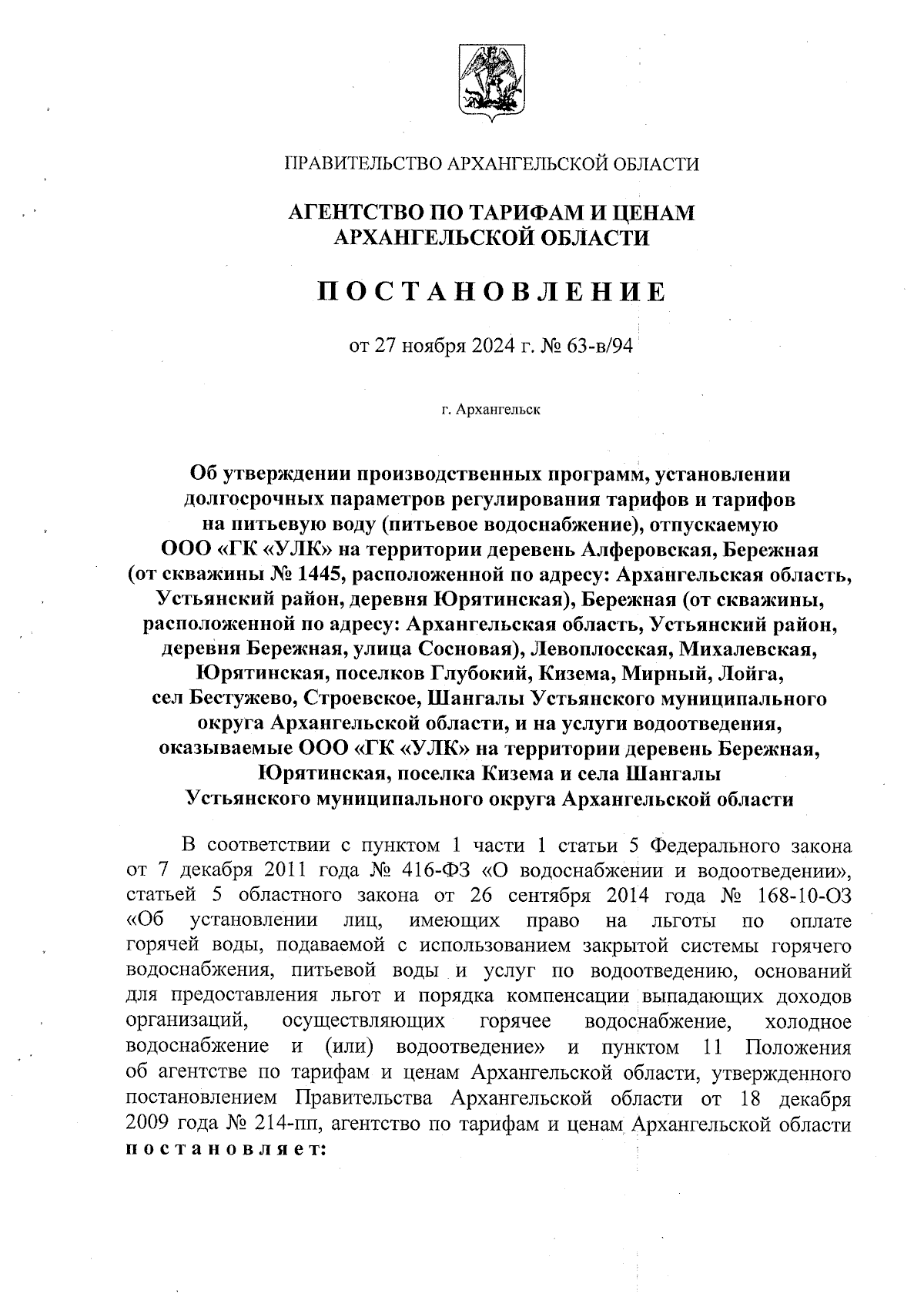 ПРАВИТЕЛЬСТВО АРХАНГЕЛЬСКОЙ ОБЛАСТИ

АГЕНТСТВО ПО ТАРИФАМ И ЦЕНАМ АРХАНГЕЛЬСКОЙ ОБЛАСТИ

ПОСТАНОВЛЕНИЕ

от 27 ноября 2024 г. № 63-в/94

г. Архангельск

Об утверждении производственных программ, установлении долгосрочных параметров регулирования тарифов и тарифов на питьевую воду (питьевое водоснабжение), отпускаемую ООО «ГК «УЛК» на территории деревень Алферовская, Бережная (от скважины № 1445, расположенной по адресу: Архангельская область, Устьянский район, деревня Юрятинская), Бережная (от скважины, расположенной по адресу: Архангельская область, Устьянский район, деревня Бережная, улица Сосновая), Левоплосская, Михалевская, Юрятинская, поселков Глубокий, Кизема, Мирный, Лойга, сел Бестужево, Строевское, Шангалы Устьянского муниципального округа Архангельской области, и на услуги водоотведения, оказываемые ООО «ГК «УЛК» на территории деревень Бережная, Юрятинская, поселка Кизема и села Шангалы Устьянского муниципального округа Архангельской области

В соответствии с пунктом 1 части 1 статьи 5 Федерального закона от 7 декабря 2011 года № 416-ФЗ «О водоснабжении и водоотведении», статьей 5 областного закона от 26 сентября 2014 года № 168-10-ОЗ «Об установлении лиц, имеющих право на льготы по оплате горячей воды, подаваемой с использованием закрытой системы горячего водоснабжения, питьевой воды и услуг по водоотведению, оснований для предоставления льгот и порядка компенсации выпадающих доходов организаций, осуществляющих горячее водоснабжение, холодное водоснабжение и (или) водоотведение» и пунктом 11 Положения об агентстве по тарифам и ценам Архангельской области, утвержденного постановлением Правительства Архангельской области от 18 декабря 2009 года № 214-пп, агентство по тарифам и ценам Архангельской области постановляет: